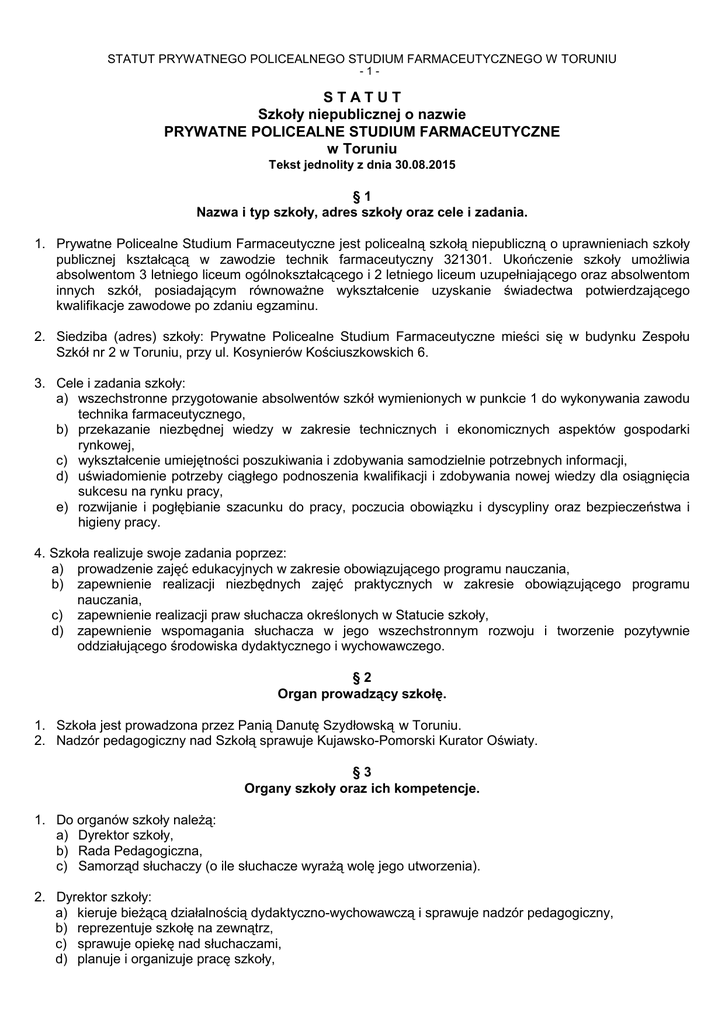 STATUT PRYWATNEGO POLICEALNEGO STUDIUM FARMACEUTYCZNEGO W TORUNIU
- 1 -

S T A T U T
Szkoły niepublicznej o nazwie
PRYWATNE POLICEALNE STUDIUM FARMACEUTYCZNE
w Toruniu
Tekst jednolity z dnia 30.08.2015

§ 1
Nazwa i typ szkoły, adres szkoły oraz cele i zadania.

1. Prywatne Policealne Studium Farmaceutyczne jest policealną szkołą niepubliczną o uprawnieniach szkoły publicznej kształcącą w zawodzie technik farmaceutyczny 321301. Ukończenie szkoły umożliwia absolwentom 3 letniego liceum ogólnokształcącego i 2 letniego liceum uzupełniającego oraz absolwentom innych szkół, posiadającym równoważne wykształcenie uzyskanie świadectwa potwierdzającego kwalifikacje zawodowe po zdaniu egzaminu.

2. Siedziba (adres) szkoły: Prywatne Policealne Studium Farmaceutyczne mieści się w budynku Zespołu Szkół nr 2 w Toruniu, przy ul. Kosynierów Kościuszkowskich 6.

3. Cele i zadania szkoły:
a) wszechstronne przygotowanie absolwentów szkół wymienionych w punkcie 1 do wykonywania zawodu technika farmaceutycznego,
b) przekazanie niezbędnej wiedzy w zakresie technicznych i ekonomicznych aspektów gospodarki rynkowej,
c) wykształcenie umiejętności poszukiwania i zdobywania samodzielnie potrzebnych informacji,
d) uświadomienie potrzeby ciągłego podnoszenia kwalifikacji i zdobywania nowej wiedzy dla osiągnięcia sukcesu na rynku pracy,
e) rozwijanie i pogłębianie szacunku do pracy, poczucia obowiązku i dyscypliny oraz bezpieczeństwa i higieny pracy.

4. Szkoła realizuje swoje zadania poprzez:
a) prowadzenie zajęć edukacyjnych w zakresie obowiązującego programu nauczania,
b) zapewnienie realizacji niezbędnych zajęć praktycznych w zakresie obowiązującego programu nauczania,
c) zapewnienie realizacji praw słuchacza określonych w Statucie szkoły,
d) zapewnienie wspomagania słuchacza w jego wszechstronnym rozwoju i tworzenie pozytywnie oddziałującego środowiska dydaktycznego i wychowawczego.

§ 2
Organ prowadzący szkołę.

1. Szkoła jest prowadzona przez Panią Danutę Szydłowską w Toruniu.
2. Nadzór pedagogiczny nad Szkołą sprawuje Kujawsko-Pomorski Kurator Oświaty.

§ 3
Organy szkoły oraz ich kompetencje.

1. Do organów szkoły należą:
a) Dyrektor szkoły,
b) Rada Pedagogiczna,
c) Samorząd słuchaczy (o ile słuchacze wyrażą wolę jego utworzenia).

2. Dyrektor szkoły:
a) kieruje bieżącą działalnością dydaktyczno-wychowawczą i sprawuje nadzór pedagogiczny,
b) reprezentuje szkołę na zewnątrz,
c) sprawuje opiekę nad słuchaczami,
d) planuje i organizuje pracę szkoły,